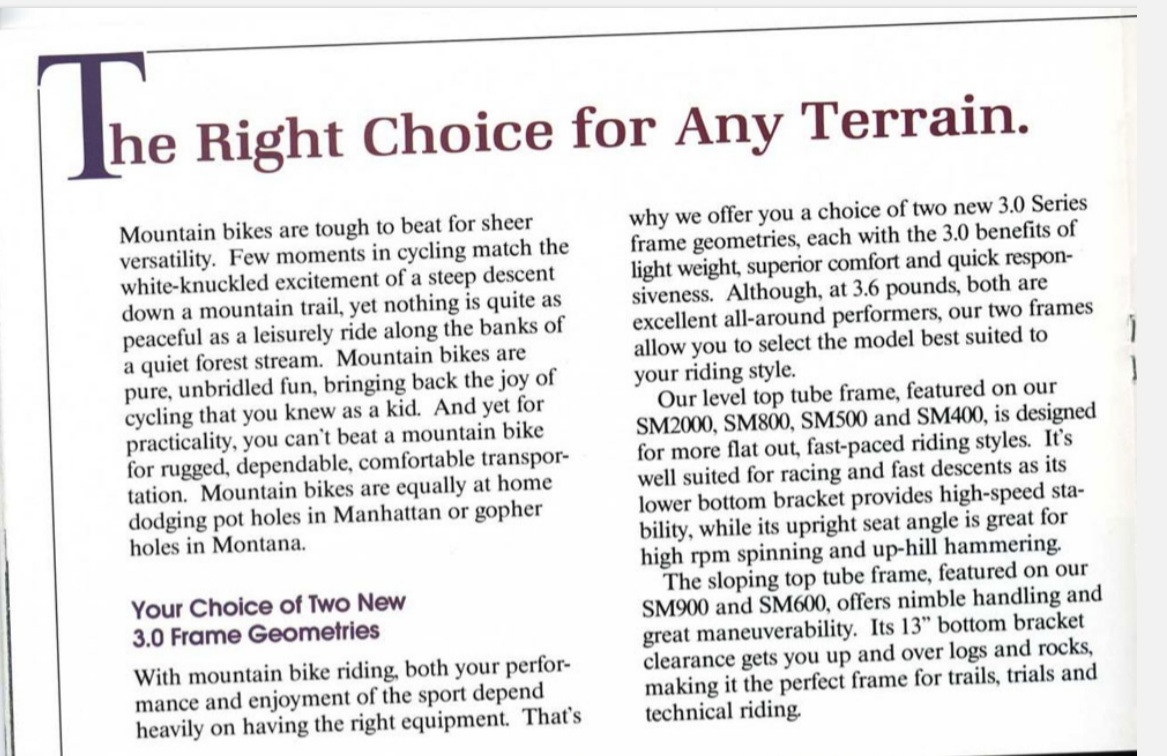 The Right Choice for Any Terrain.

Mountain bikes are tough to beat for sheer versatility. Few moments in cycling match the white-knuckled excitement of a steep descent down a mountain trail, yet nothing is quite as peaceful as a leisurely ride along the banks of a quiet forest stream. Mountain bikes are pure, unbridled fun, bringing back the joy of cycling that you knew as a kid. And yet for practicality, you can't beat a mountain bike for rugged, dependable, comfortable transportation. Mountain bikes are equally at home dodging pot holes in Manhattan or gopher holes in Montana.

Your Choice of Two New 3.0 Frame Geometries

With mountain bike riding, both your performance and enjoyment of the sport depend heavily on having the right equipment. That's why we offer you a choice of two new 3.0 Series frame geometries, each with the 3.0 benefits of light weight, superior comfort and quick responsiveness. Although, at 3.6 pounds, both are excellent all-around performers, our two frames allow you to select the model best suited to your riding style.

Our level top tube frame, featured on our SM2000, SM800, SM500 and SM400, is designed for more flat out, fast-paced riding styles. It's well suited for racing and fast descents as its lower bottom bracket provides high-speed stability, while its upright seat angle is great for high rpm spinning and up-hill hammering.

The sloping top tube frame, featured on our SM900 and SM600, offers nimble handling and great maneuverability. Its 13" bottom bracket clearance gets you up and over logs and rocks, making it the perfect frame for trails, trials and technical riding.